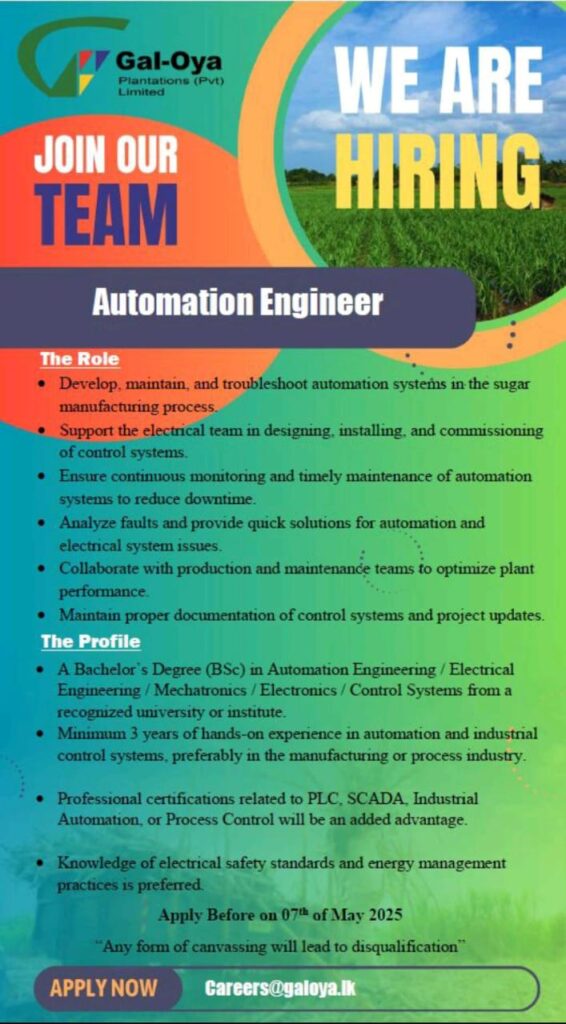 Gal-Oya
Plantations (Pvt) Limited

WE ARE HIRING

JOIN OUR TEAM

Automation Engineer

The Role

• Develop, maintain, and troubleshoot automation systems in the sugar manufacturing process.
• Support the electrical team in designing, installing, and commissioning of control systems.
• Ensure continuous monitoring and timely maintenance of automation systems to reduce downtime.
• Analyze faults and provide quick solutions for automation and electrical system issues.
• Collaborate with production and maintenance teams to optimize plant performance.
• Maintain proper documentation of control systems and project updates.

The Profile

• A Bachelor's Degree (BSc) in Automation Engineering / Electrical Engineering / Mechatronics / Electronics / Control Systems from a recognized university or institute.
• Minimum 3 years of hands-on experience in automation and industrial control systems, preferably in the manufacturing or process industry.

• Professional certifications related to PLC, SCADA, Industrial Automation, or Process Control will be an added advantage.

• Knowledge of electrical safety standards and energy management practices is preferred.

Apply Before on 07$^{th}$ of May 2025

"Any form of canvassing will lead to disqualification"

APPLY NOW Careers@galoya.lk